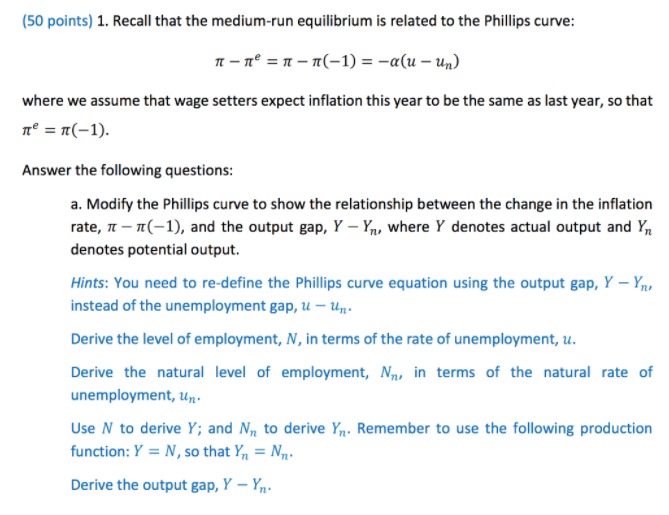 (50 points) 1. Recall that the medium-run equilibrium is related to the Phillips curve:

$\pi - \pi^e = \pi - \pi(-1) = -\alpha(u - u_n)$

where we assume that wage setters expect inflation this year to be the same as last year, so that $\pi^e = \pi(-1)$.

Answer the following questions:

a. Modify the Phillips curve to show the relationship between the change in the inflation rate, $\pi - \pi(-1)$, and the output gap, $Y - Y_n$, where $Y$ denotes actual output and $Y_n$ denotes potential output.

Hints: You need to re-define the Phillips curve equation using the output gap, $Y - Y_n$, instead of the unemployment gap, $u - u_n$.

Derive the level of employment, $N$, in terms of the rate of unemployment, $u$.

Derive the natural level of employment, $N_n$, in terms of the natural rate of unemployment, $u_n$.

Use $N$ to derive $Y$; and $N_n$ to derive $Y_n$. Remember to use the following production function: $Y = N$, so that $Y_n = N_n$.

Derive the output gap, $Y - Y_n$.